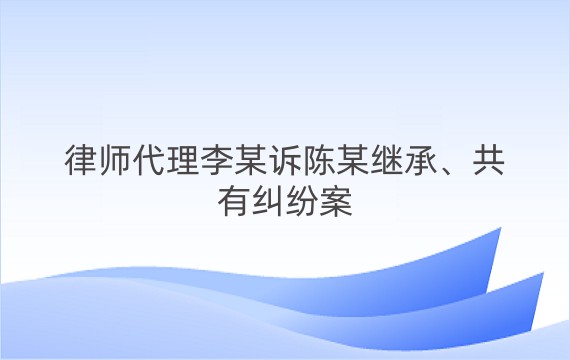 律师代理李某诉陈某继承、共有纠纷案